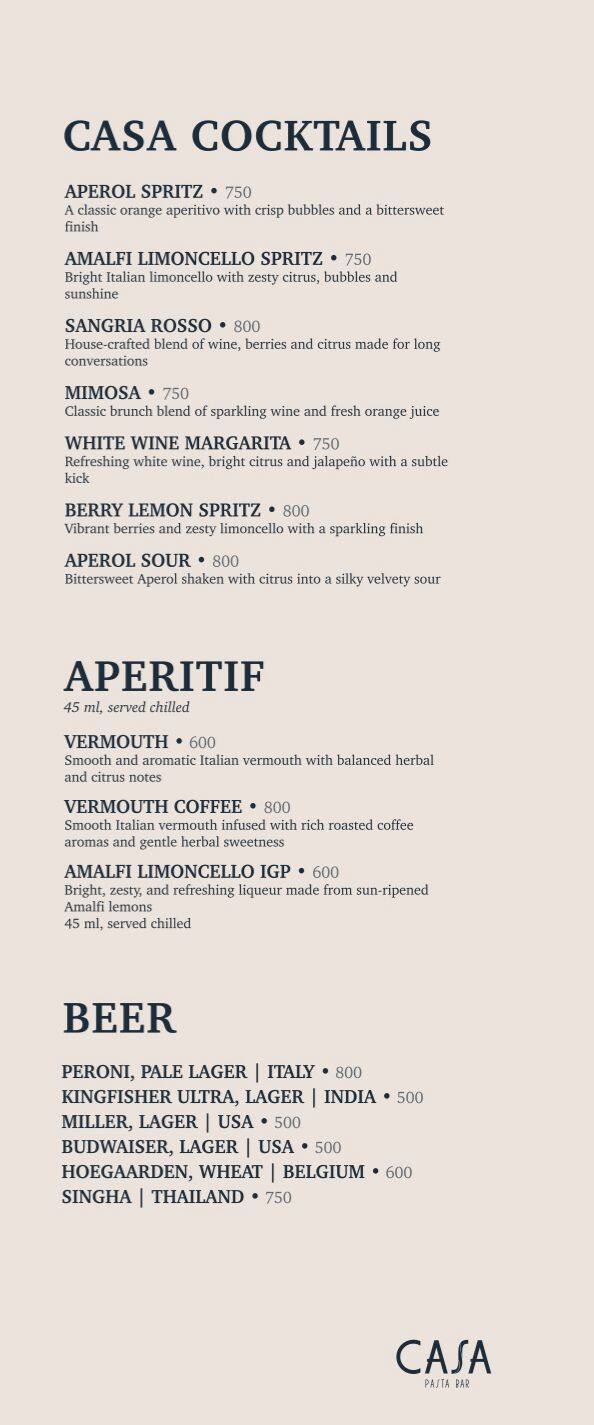 CASA COCKTAILS

APEROL SPRITZ • 750
A classic orange aperitivo with crisp bubbles and a bittersweet finish

AMALFI LIMONCELLO SPRITZ • 750
Bright Italian limoncello with zesty citrus, bubbles and sunshine

SANGRIA ROSSO • 800
House-crafted blend of wine, berries and citrus made for long conversations

MIMOSA • 750
Classic brunch blend of sparkling wine and fresh orange juice

WHITE WINE MARGARITA • 750
Refreshing white wine, bright citrus and jalapeño with a subtle kick

BERRY LEMON SPRITZ • 800
Vibrant berries and zesty limoncello with a sparkling finish

APEROL SOUR • 800
Bittersweet Aperol shaken with citrus into a silky velvety sour

APERITIF
45 ml, served chilled

VERMOUTH • 600
Smooth and aromatic Italian vermouth with balanced herbal and citrus notes

VERMOUTH COFFEE • 800
Smooth Italian vermouth infused with rich roasted coffee aromas and gentle herbal sweetness

AMALFI LIMONCELLO IGP • 600
Bright, zesty, and refreshing liqueur made from sun-ripened Amalfi lemons
45 ml, served chilled

BEER

PERONI, PALE LAGER | ITALY • 800
KINGFISHER ULTRA, LAGER | INDIA • 500
MILLER, LAGER | USA • 500
BUDWAISER, LAGER | USA • 500
HOEGAARDEN, WHEAT | BELGIUM • 600
SINGHA | THAILAND • 750

CASA
PASTA BAR